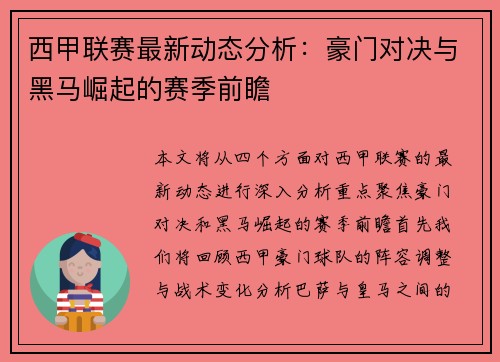 西甲联赛最新动态分析：豪门对决与黑马崛起的赛季前瞻

本文将从四个方面对西甲联赛的最新动态进行深入分析重点聚焦豪门对决和黑马崛起的赛季前瞻首先我们将回顾西甲豪门球队的阵容调整与战术变化分析巴萨与皇马之间的